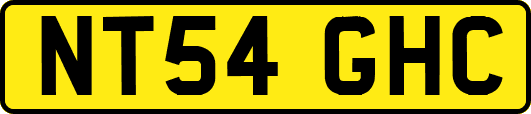 NT54 GHC